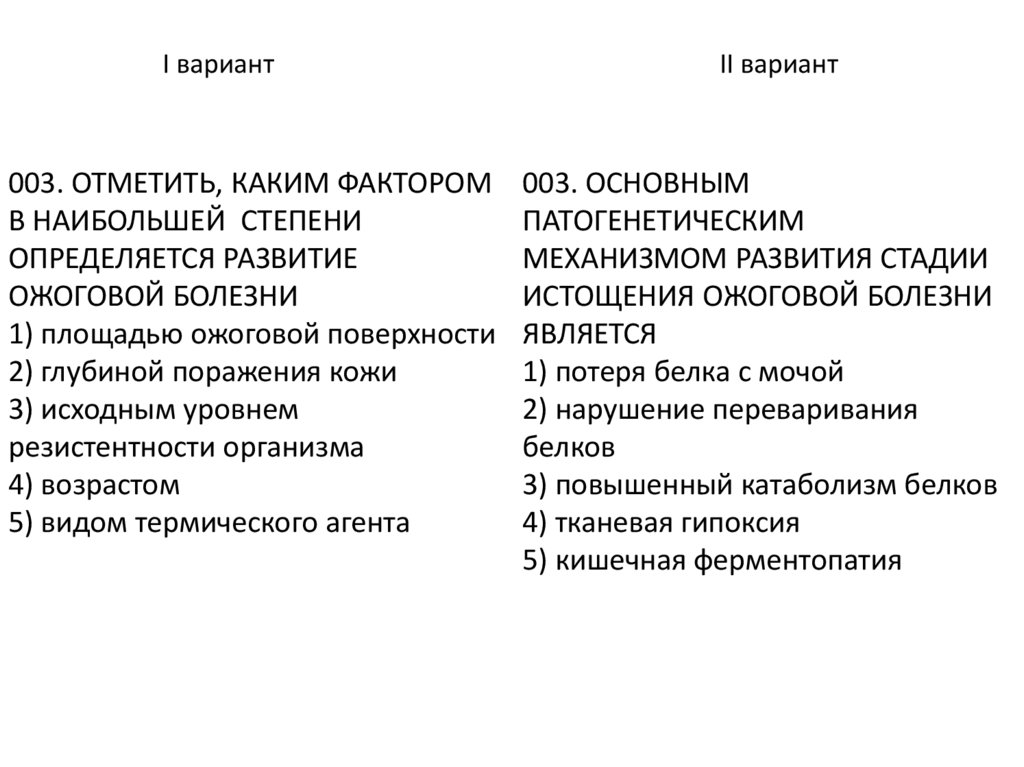 I вариант

003. ОТМЕТИТЬ, КАКИМ ФАКТОРОМ В НАИБОЛЬШЕЙ СТЕПЕНИ ОПРЕДЕЛЯЕТСЯ РАЗВИТИЕ ОЖОГОВОЙ БОЛЕЗНИ
1) площадью ожоговой поверхности
2) глубиной поражения кожи
3) исходным уровнем резистентности организма
4) возрастом
5) видом термического агента

II вариант

003. ОСНОВНЫМ ПАТОГЕНЕТИЧЕСКИМ МЕХАНИЗМОМ РАЗВИТИЯ СТАДИИ ИСТОЩЕНИЯ ОЖОГОВОЙ БОЛЕЗНИ ЯВЛЯЕТСЯ
1) потеря белка с мочой
2) нарушение переваривания белков
3) повышенный катаболизм белков
4) тканевая гипоксия
5) кишечная ферментопатия